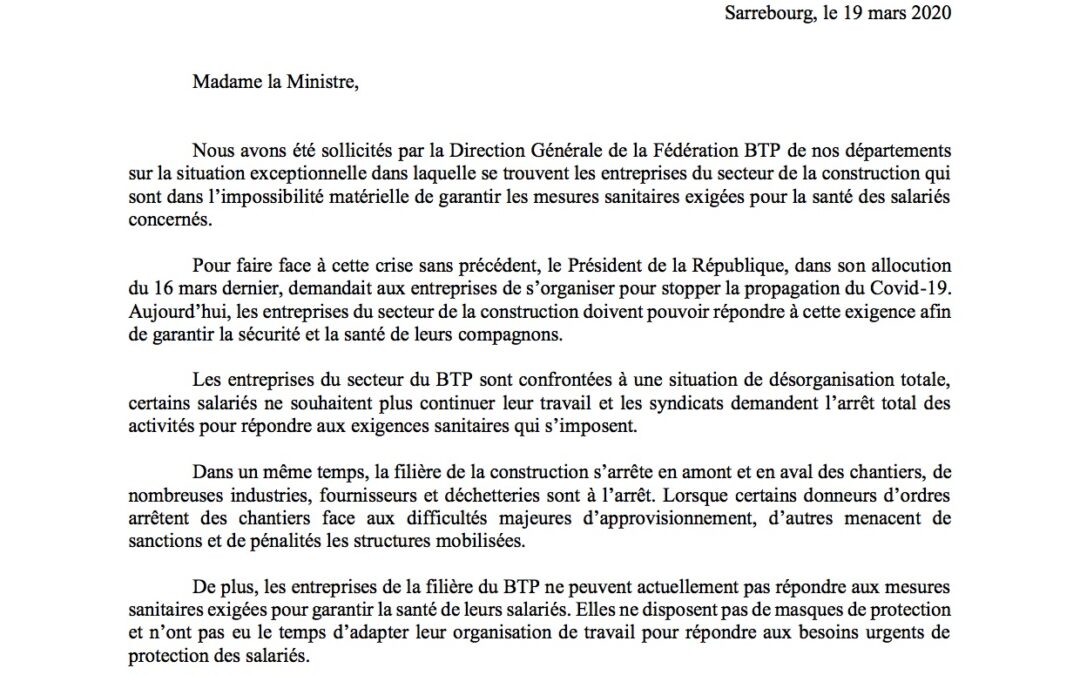 Sarrebourg, le 19 mars 2020

Madame la Ministre,

Nous avons été sollicités par la Direction Générale de la Fédération BTP de nos départements sur la situation exceptionnelle dans laquelle se trouvent les entreprises du secteur de la construction qui sont dans l'impossibilité matérielle de garantir les mesures sanitaires exigées pour la santé des salariés concernés.

Pour faire face à cette crise sans précédent, le Président de la République, dans son allocution du 16 mars dernier, demandait aux entreprises de s'organiser pour stopper la propagation du Covid-19. Aujourd'hui, les entreprises du secteur de la construction doivent pouvoir répondre à cette exigence afin de garantir la sécurité et la santé de leurs compagnons.

Les entreprises du secteur du BTP sont confrontées à une situation de désorganisation totale, certains salariés ne souhaitent plus continuer leur travail et les syndicats demandent l'arrêt total des activités pour répondre aux exigences sanitaires qui s'imposent.

Dans un même temps, la filière de la construction s'arrête en amont et en aval des chantiers, de nombreuses industries, fournisseurs et déchetteries sont à l'arrêt. Lorsque certains donneurs d'ordres arrêtent des chantiers face aux difficultés majeures d'approvisionnement, d'autres menacent de sanctions et de pénalités les structures mobilisées.

De plus, les entreprises de la filière du BTP ne peuvent actuellement pas répondre aux mesures sanitaires exigées pour garantir la santé de leurs salariés. Elles ne disposent pas de masques de protection et n'ont pas eu le temps d'adapter leur organisation de travail pour répondre aux besoins urgents de protection des salariés.